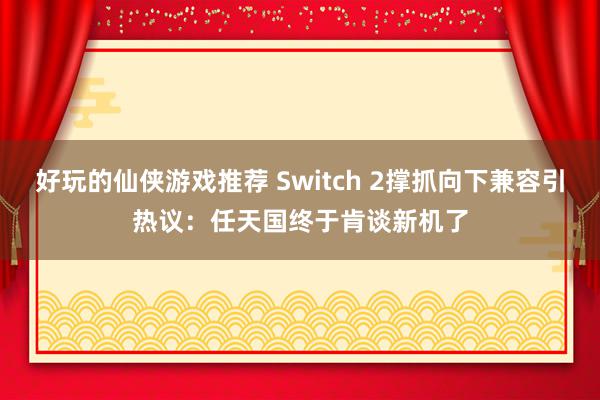 好玩的仙侠游戏推荐 Switch 2撑抓向下兼容引热议：任天国终于肯谈新机了